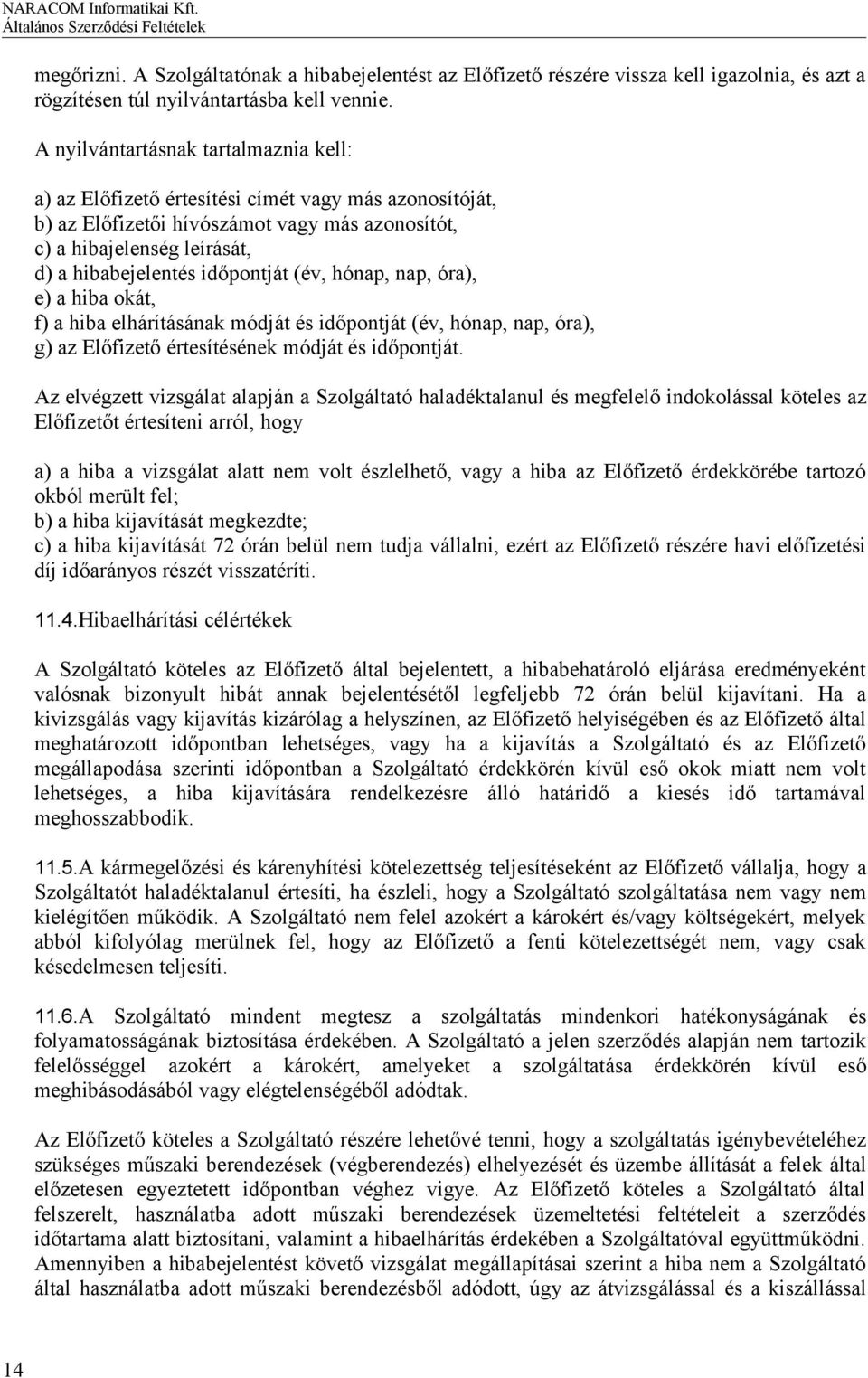 NARACOM Informatikai Kft.
Általános Szerződési Feltételek

megőrizni. A Szolgáltatónak a hibabejelentést az Előfizető részére vissza kell igazolnia, és azt a rögzítésen túl nyilvántartásba kell vennie.

A nyilvántartásnak tartalmaznia kell:

a) az Előfizető értesítési címét vagy más azonosítóját,
b) az Előfizetői hívószámot vagy más azonosítót,
c) a hibajelenség leírását,
d) a hibabejelentés időpontját (év, hónap, nap, óra),
e) a hiba okát,
f) a hiba elhárításának módját és időpontját (év, hónap, nap, óra),
g) az Előfizető értesítésének módját és időpontját.

Az elvégzett vizsgálat alapján a Szolgáltató haladéktalanul és megfelelő indokolással köteles az Előfizetőt értesíteni arról, hogy

a) a hiba a vizsgálat alatt nem volt észlelhető, vagy a hiba az Előfizető érdekkörébe tartozó okból merült fel;
b) a hiba kijavítását megkezdte;
c) a hiba kijavítását 72 órán belül nem tudja vállalni, ezért az Előfizető részére havi előfizetési díj időarányos részét visszatéríti.

11.4.Hibaelhárítási célértékek

A Szolgáltató köteles az Előfizető által bejelentett, a hibabehatároló eljárása eredményeként valósnak bizonyult hibát annak bejelentésétől legfeljebb 72 órán belül kijavítani. Ha a kivizsgálás vagy kijavítás kizárólag a helyszínen, az Előfizető helyiségében és az Előfizető által meghatározott időpontban lehetséges, vagy ha a kijavítás a Szolgáltató és az Előfizető megállapodása szerinti időpontban a Szolgáltató érdekkörén kívül eső okok miatt nem volt lehetséges, a hiba kijavítására rendelkezésre álló határidő a kiesés idő tartamával meghosszabbodik.

11.5.A kármegelőzési és kárenyhítési kötelezettség teljesítéseként az Előfizető vállalja, hogy a Szolgáltatót haladéktalanul értesíti, ha észleli, hogy a Szolgáltató szolgáltatása nem vagy nem kielégítően működik. A Szolgáltató nem felel azokért a károkért és/vagy költségekért, melyek abból kifolyólag merülnek fel, hogy az Előfizető a fenti kötelezettségét nem, vagy csak késedelmesen teljesíti.

11.6.A Szolgáltató mindent megtesz a szolgáltatás mindenkori hatékonyságának és folyamatosságának biztosítása érdekében. A Szolgáltató a jelen szerződés alapján nem tartozik felelősséggel azokért a károkért, amelyeket a szolgáltatása érdekkörén kívül eső meghibásodásából vagy elégtelenségéből adódtak.

Az Előfizető köteles a Szolgáltató részére lehetővé tenni, hogy a szolgáltatás igénybevételéhez szükséges műszaki berendezések (végberendezés) elhelyezését és üzembe állítását a felek által előzetesen egyeztetett időpontban véghez vigye. Az Előfizető köteles a Szolgáltató által felszerelt, használatba adott műszaki berendezések üzemeltetési feltételeit a szerződés időtartama alatt biztosítani, valamint a hibaelhárítás érdekében a Szolgáltatóval együttműködni. Amennyiben a hibabejelentést követő vizsgálat megállapításai szerint a hiba nem a Szolgáltató által használatba adott műszaki berendezésből adódott, úgy az átvizsgálással és a kiszállással

14